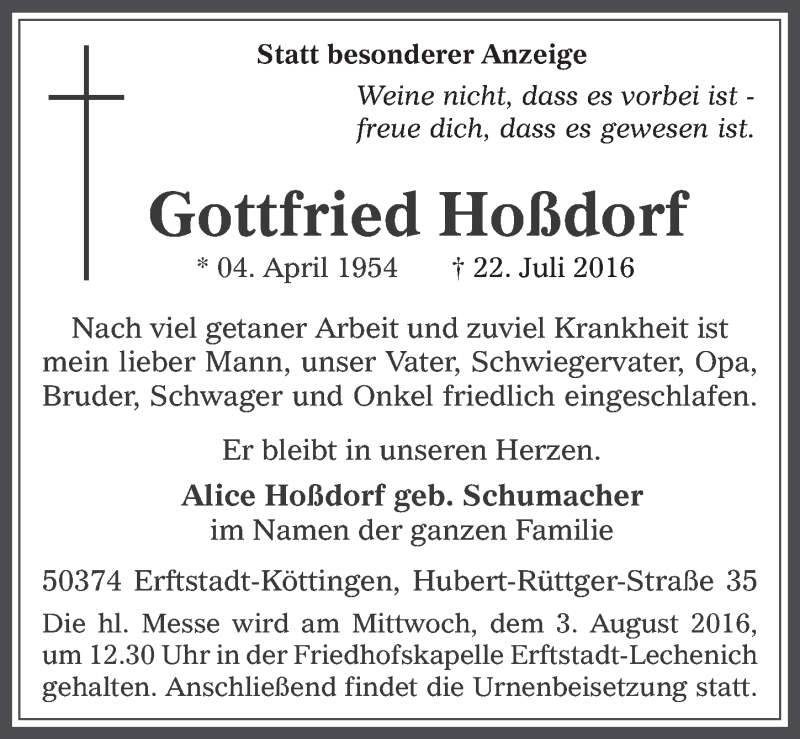 Statt besonderer Anzeige

Weine nicht, dass es vorbei ist - freue dich, dass es gewesen ist.

Gottfried Hoßdorf

* 04. April 1954 † 22. Juli 2016

Nach viel getaner Arbeit und zuviel Krankheit ist mein lieber Mann, unser Vater, Schwiegervater, Opa, Bruder, Schwager und Onkel friedlich eingeschlafen.

Er bleibt in unseren Herzen.

Alice Hoßdorf geb. Schumacher
im Namen der ganzen Familie

50374 Erftstadt-Köttingen, Hubert-Rüttger-Straße 35

Die hl. Messe wird am Mittwoch, dem 3. August 2016, um 12.30 Uhr in der Friedhofskapelle Erftstadt-Lechenich gehalten. Anschließend findet die Urnenbeisetzung statt.